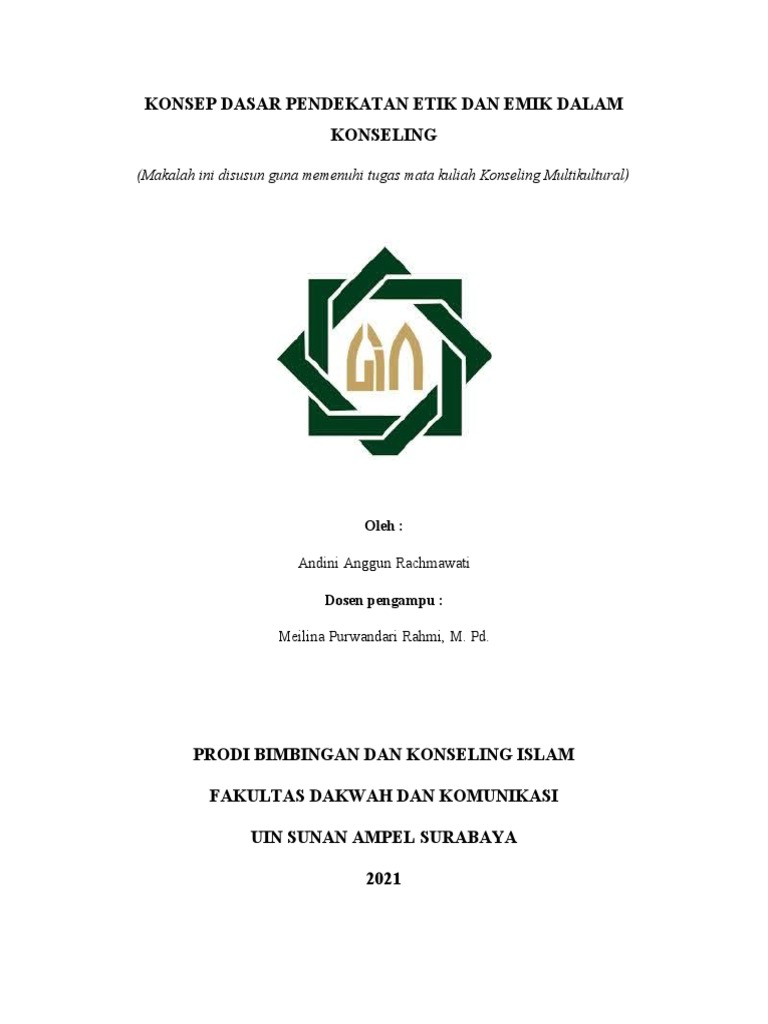 KONSEP DASAR PENDEKATAN ETIK DAN EMIK DALAM KONSELING

(Makalah ini disusun guna memenuhi tugas mata kuliah Konseling Multikultural)

Oleh :

Andini Anggun Rachmawati

Dosen pengampu :

Meilina Purwandari Rahmi, M. Pd.

PRODI BIMBINGAN DAN KONSELING ISLAM

FAKULTAS DAKWAH DAN KOMUNIKASI

UIN SUNAN AMPEL SURABAYA

2021